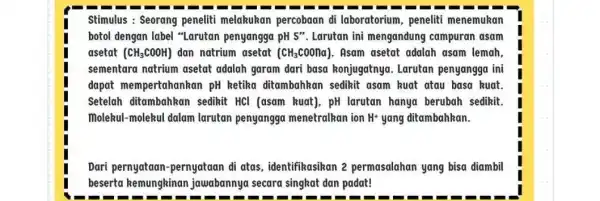 Stimulus : Seorang peneliti melakukan percobaan di laboratorium, peneliti menemukan botol dengan label "Larutan penyangga pH 5". Larutan ini mengandung campuran asam asetat ($CH_3COOH$) dan natrium asetat ($CH_3COONa$). Asam asetat adalah asam lemah, sementara natrium asetat adalah garam dari basa konjugatnya. Larutan penyangga ini dapat mempertahankan pH ketika ditambahkan sedikit asam kuat atau basa kuat. Setelah ditambahkan sedikit HCl (asam kuat), pH larutan hanya berubah sedikit. Molekul-molekul dalam larutan penyangga menetralkan ion $H^+$ yang ditambahkan.

Dari pernyataan-pernyataan di atas, identifikasikan 2 permasalahan yang bisa diambil beserta kemungkinan jawabannya secara singkat dan padat!